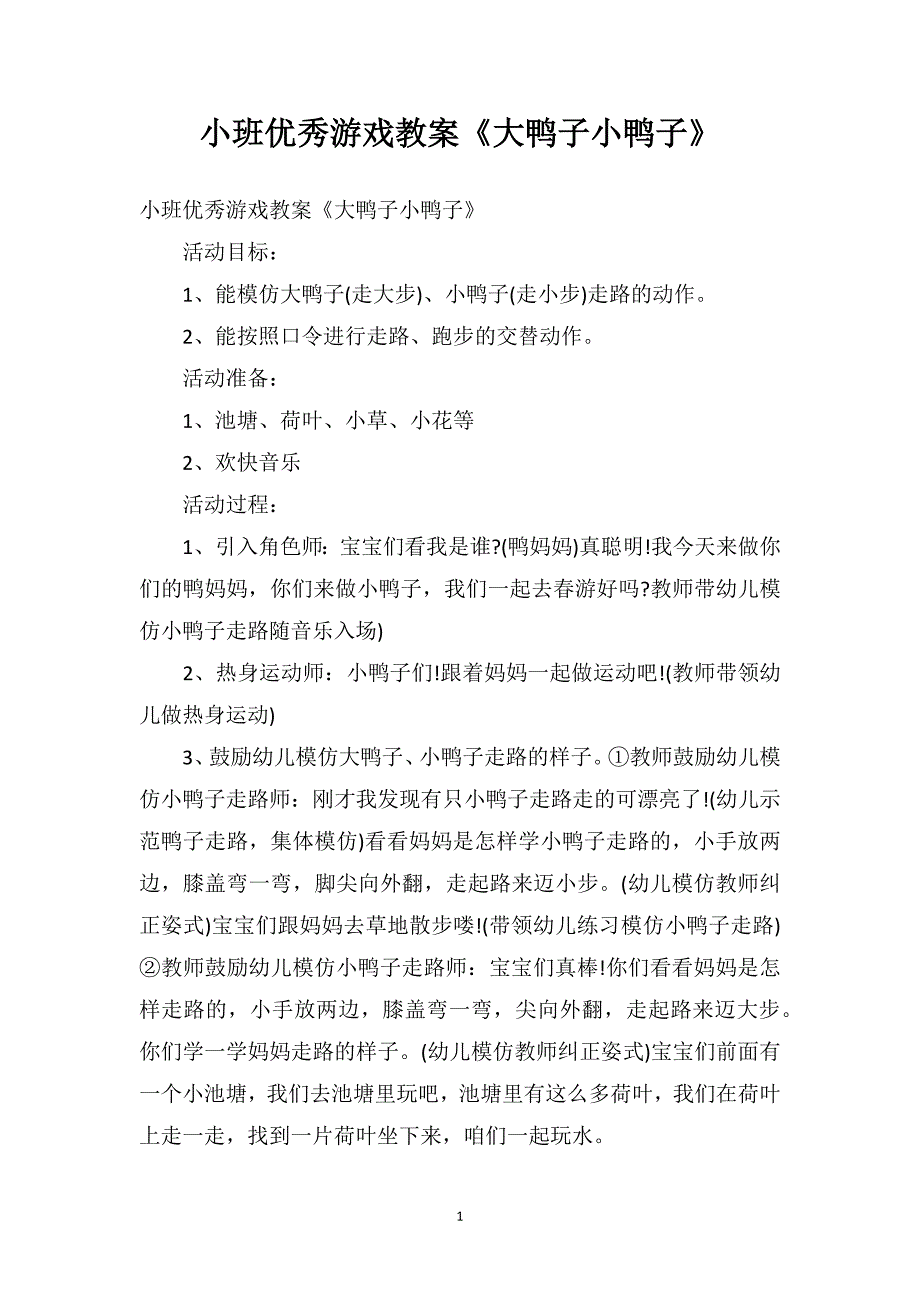 小班优秀游戏教案《大鸭子小鸭子》

小班优秀游戏教案《大鸭子小鸭子》

活动目标：

1、能模仿大鸭子(走大步)、小鸭子(走小步)走路的动作。

2、能按照口令进行走路、跑步的交替动作。

活动准备：

1、池塘、荷叶、小草、小花等

2、欢快音乐

活动过程：

1、引入角色师：宝宝们看我是谁?(鸭妈妈)真聪明!我今天来做你们的鸭妈妈，你们来做小鸭子，我们一起去春游好吗?教师带幼儿模仿小鸭子走路随音乐入场)

2、热身运动师：小鸭子们!跟着妈妈一起做运动吧!(教师带领幼儿做热身运动)

3、鼓励幼儿模仿大鸭子、小鸭子走路的样子。①教师鼓励幼儿模仿小鸭子走路师：刚才我发现有只小鸭子走路走的可漂亮了!(幼儿示范鸭子走路，集体模仿)看看妈妈是怎样学小鸭子走路的，小手放两边，膝盖弯一弯，脚尖向外翻，走起路来迈小步。(幼儿模仿教师纠正姿式)宝宝们跟妈妈去草地散步喽!(带领幼儿练习模仿小鸭子走路)②教师鼓励幼儿模仿小鸭子走路师：宝宝们真棒!你们看看妈妈是怎样走路的，小手放两边，膝盖弯一弯，尖向外翻，走起路来迈大步。你们学一学妈妈走路的样子。(幼儿模仿教师纠正姿式)宝宝们前面有一个小池塘，我们去池塘里玩吧，池塘里有这么多荷叶，我们在荷叶上走一走，找到一片荷叶坐下来，咱们一起玩水。

1